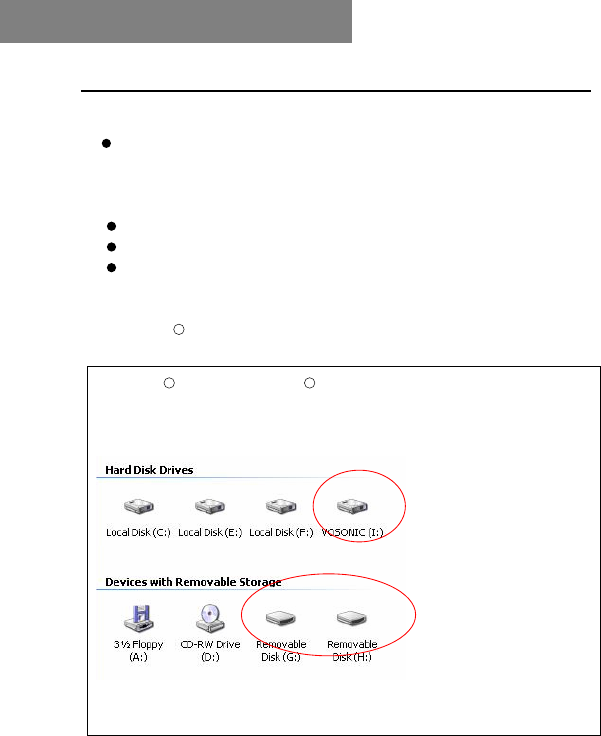 Hard Disk Drives

Local Disk (C:)
Local Disk (E:)
Local Disk (F:)
VOSONIC (I:)

Devices with Removable Storage

3½ Floppy (A:)
CD-RW Drive (D:)
Removable Disk (G:)
Removable Disk (H:)